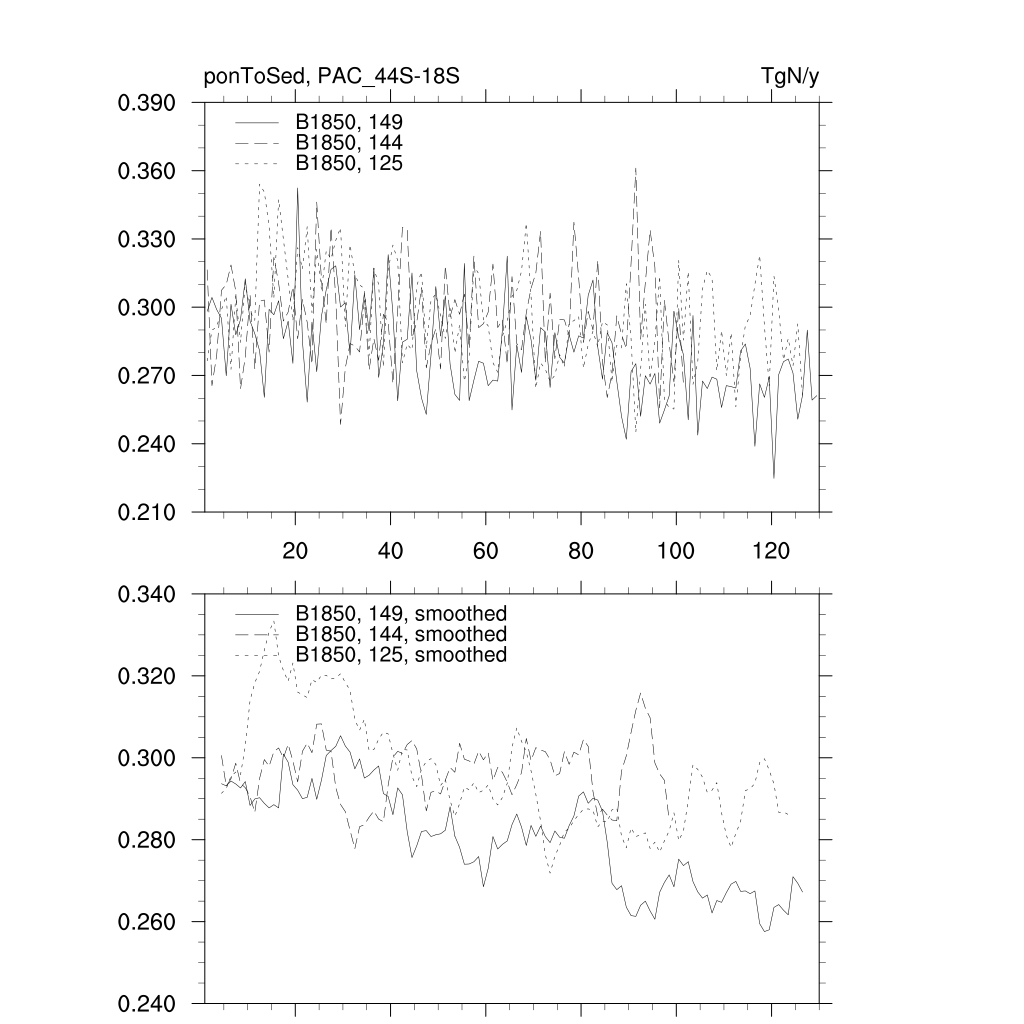 ponToSed, PAC_44S-18S
TgN/y

0.390
0.360
0.330
0.300
0.270
0.240
0.210

B1850, 149
B1850, 144
B1850, 125

20
40
60
80
100
120

0.340
0.320
0.300
0.280
0.260
0.240

B1850, 149, smoothed
B1850, 144, smoothed
B1850, 125, smoothed